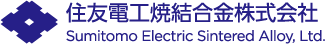 住友電工焼結合金株式会社
Sumitomo Electric Sintered Alloy, Ltd.